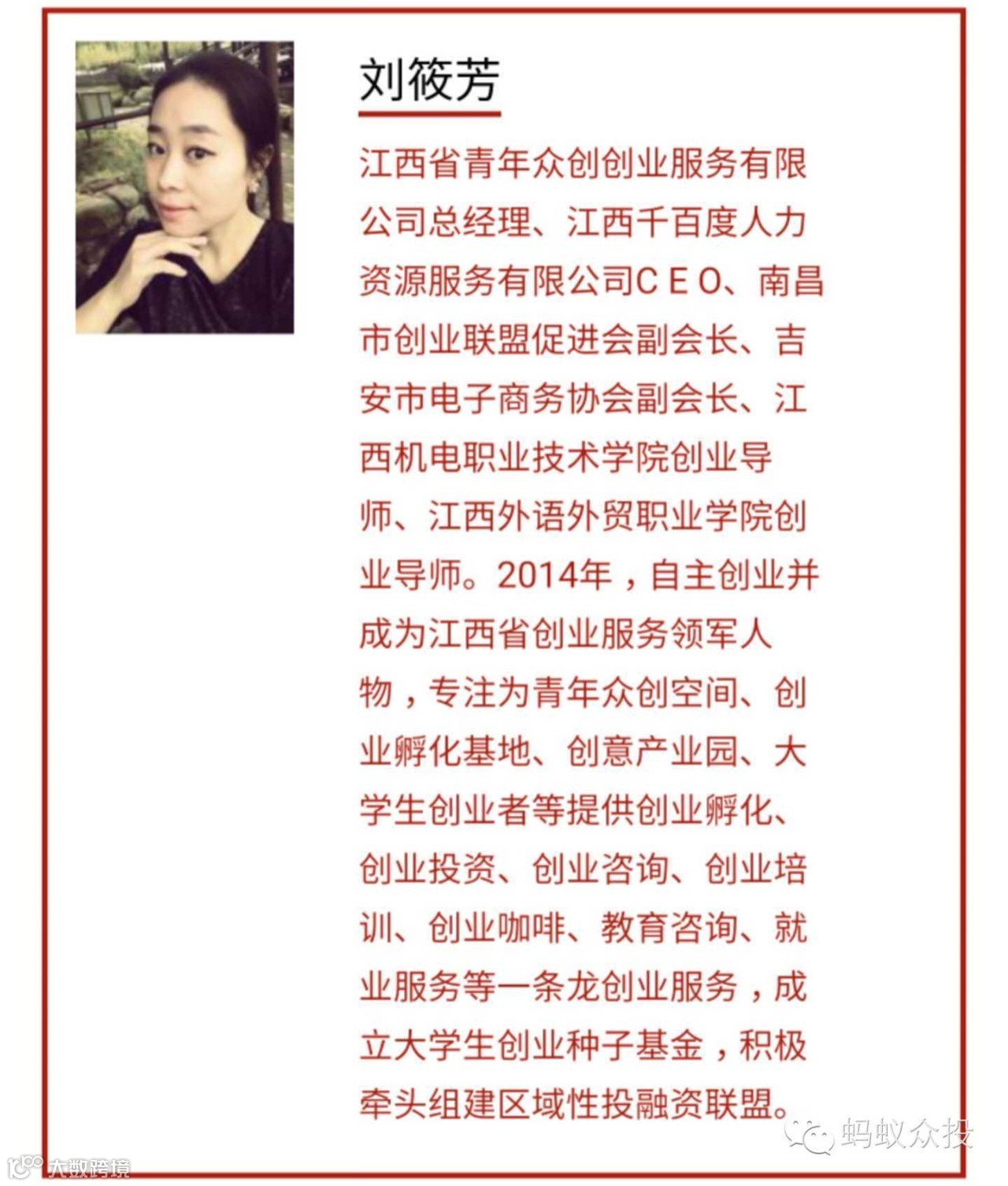 刘筱芳

江西省青年众创创业服务有限公司总经理、江西千百度人力资源服务有限公司C E O、南昌市创业联盟促进会副会长、吉安市电子商务协会副会长、江西机电职业技术学院创业导师、江西外语外贸职业学院创业导师。2014年，自主创业并成为江西省创业服务领军人物，专注为青年众创空间、创业孵化基地、创意产业园、大学生创业者等提供创业孵化、创业投资、创业咨询、创业培训、创业咖啡、教育咨询、就业服务等一条龙创业服务，成立大学生创业种子基金，积极牵头组建区域性投融资联盟。

蚂蚁众投

大数跨境